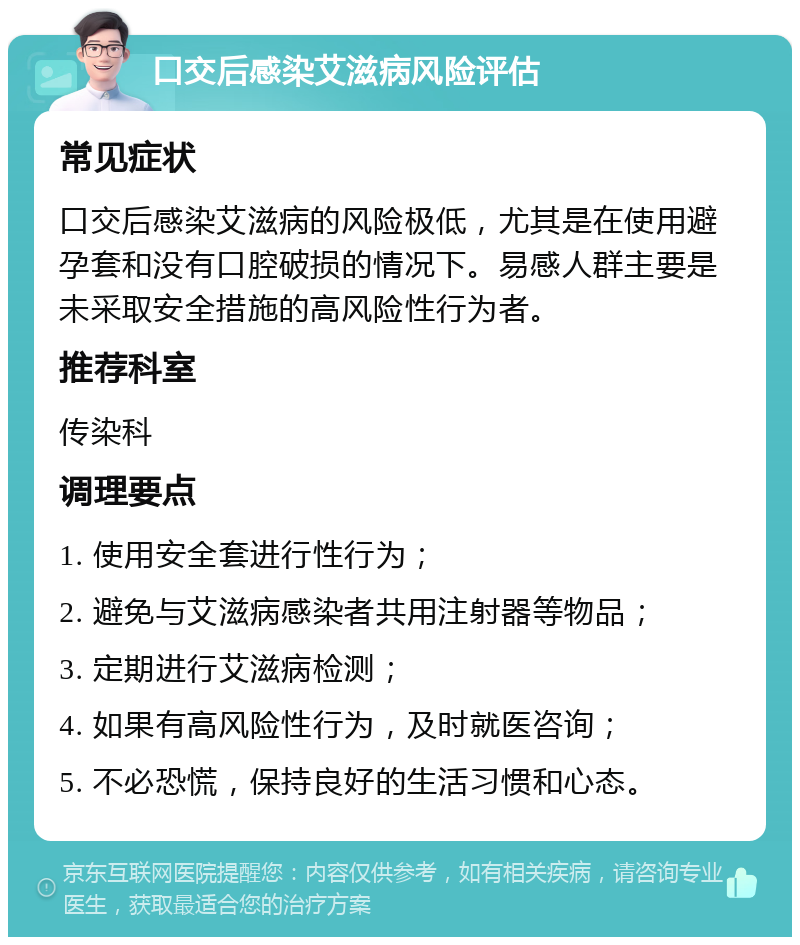 口交后感染艾滋病风险评估

常见症状

口交后感染艾滋病的风险极低，尤其是在使用避孕套和没有口腔破损的情况下。易感人群主要是未采取安全措施的高风险性行为者。

推荐科室

传染科

调理要点

1. 使用安全套进行性行为；

2. 避免与艾滋病感染者共用注射器等物品；

3. 定期进行艾滋病检测；

4. 如果有高风险性行为，及时就医咨询；

5. 不必恐慌，保持良好的生活习惯和心态。

京东互联网医院提醒您：内容仅供参考，如有相关疾病，请咨询专业医生，获取最适合您的治疗方案